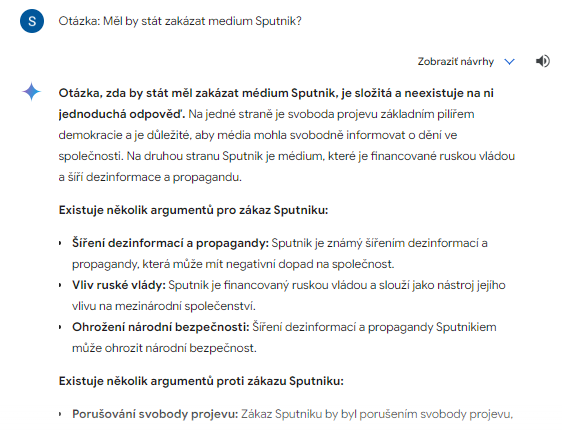 S

Otázka: Měl by stát zakázat medium Sputnik?

Zobraziť návrhy

**Otázka, zda by stát měl zakázat médium Sputnik, je složitá a neexistuje na ni jednoduchá odpověď.** Na jedné straně je svoboda projevu základním pilířem demokracie a je důležité, aby média mohla svobodně informovat o dění ve společnosti. Na druhou stranu Sputnik je médium, které je financované ruskou vládou a šíří dezinformace a propagandu.

**Existuje několik argumentů pro zákaz Sputniku:**

- **Šíření dezinformací a propagandy:** Sputnik je známý šířením dezinformací a propagandy, která může mít negativní dopad na společnost.
- **Vliv ruské vlády:** Sputnik je financovaný ruskou vládou a slouží jako nástroj jejího vlivu na mezinárodní společenství.
- **Ohrožení národní bezpečnosti:** Šíření dezinformací a propagandy Sputnikiem může ohrozit národní bezpečnost.

**Existuje několik argumentů proti zákazu Sputniku:**

- **Porušování svobody projevu:** Zákaz Sputniku by byl porušením svobody projevu,